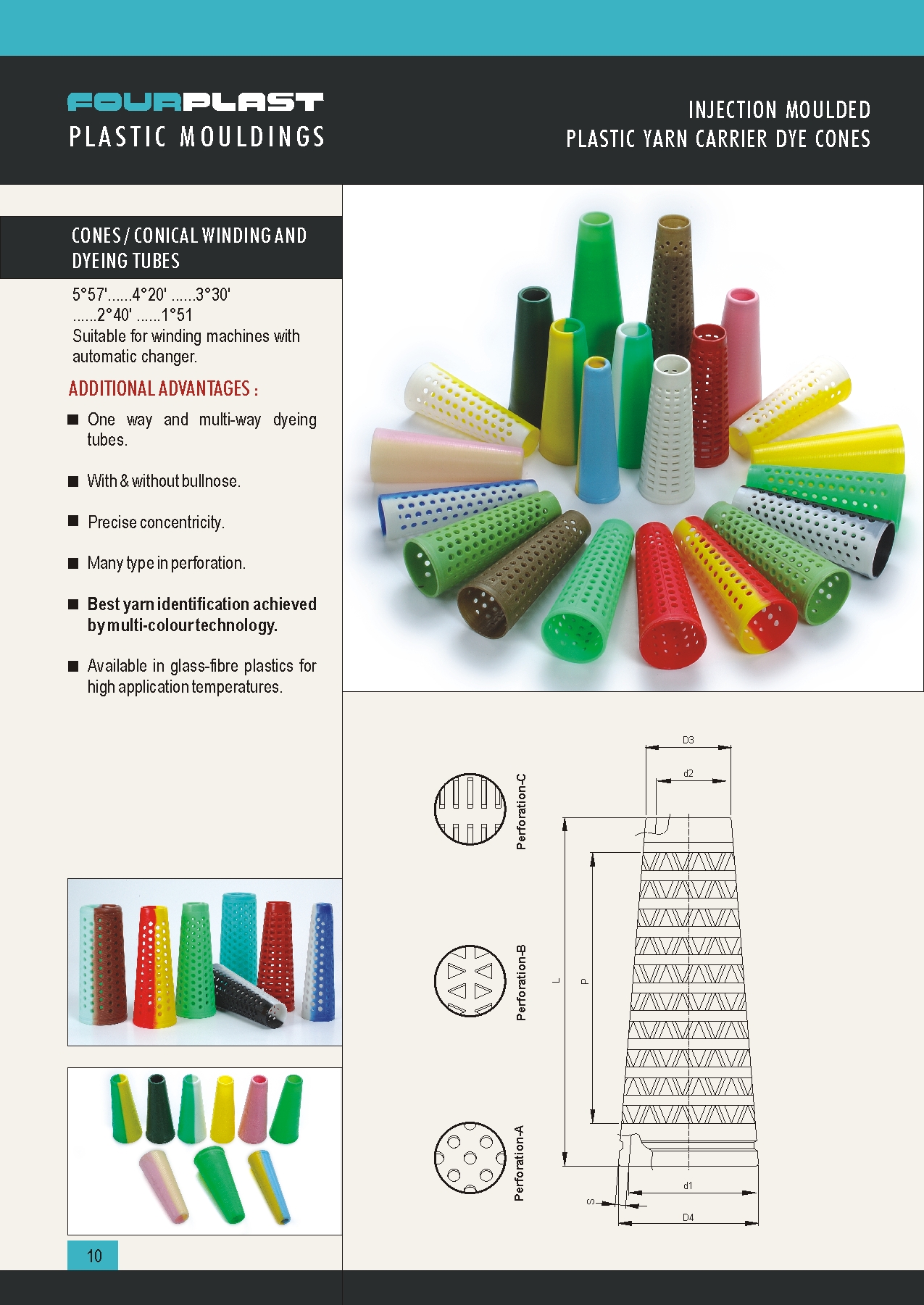 FOURPLAST
PLASTIC MOULDINGS

INJECTION MOULDED
PLASTIC YARN CARRIER DYE CONES

CONES / CONICAL WINDING AND DYEING TUBES

5°57'......4°20' ......3°30' ......2°40' ......1°51
Suitable for winding machines with automatic changer.

ADDITIONAL ADVANTAGES :

■ One way and multi-way dyeing tubes.

■ With & without bullnose.

■ Precise concentricity.

■ Many type in perforation.

■ Best yarn identification achieved by multi-colour technology.

■ Available in glass-fibre plastics for high application temperatures.

Perforation-C

Perforation-B

Perforation-A

D3

d2

L

P

S

d1

D4

10